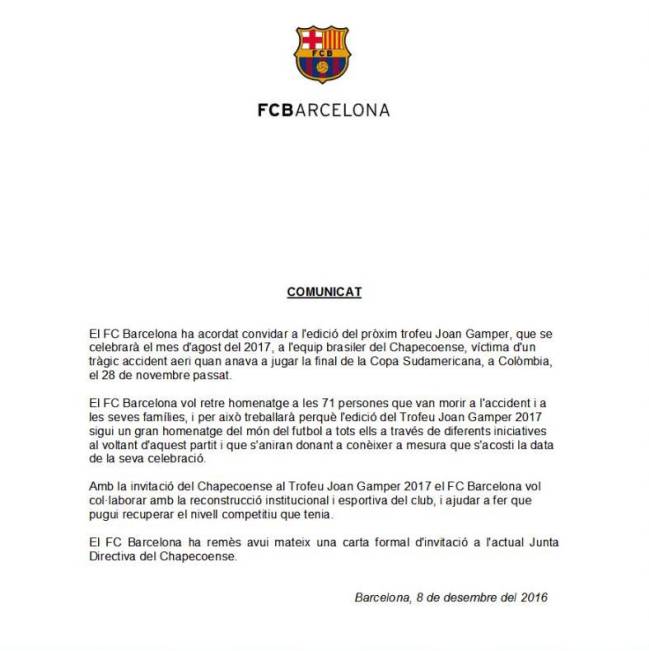 FCB

FCBARCELONA

COMUNICAT

El FC Barcelona ha acordat convidar a l'edició del pròxim trofeu Joan Gamper, que se celebrarà el mes d'agost del 2017, a l'equip brasiler del Chapecoense, víctima d'un tràgic accident aeri quan anava a jugar la final de la Copa Sudamericana, a Colòmbia, el 28 de novembre passat.

El FC Barcelona vol retre homenatge a les 71 persones que van morir a l'accident i a les seves famílies, i per això treballarà perquè l'edició del Trofeu Joan Gamper 2017 sigui un gran homenatge del món del futbol a tots ells a través de diferents iniciatives al voltant d'aquest partit i que s'aniran donant a conèixer a mesura que s'acosti la data de la seva celebració.

Amb la invitació del Chapecoense al Trofeu Joan Gamper 2017 el FC Barcelona vol col·laborar amb la reconstrucció institucional i esportiva del club, i ajudar a fer que pugui recuperar el nivell competitiu que tenia.

El FC Barcelona ha remès avui mateix una carta formal d'invitació a l'actual Junta Directiva del Chapecoense.

Barcelona, 8 de desembre del 2016